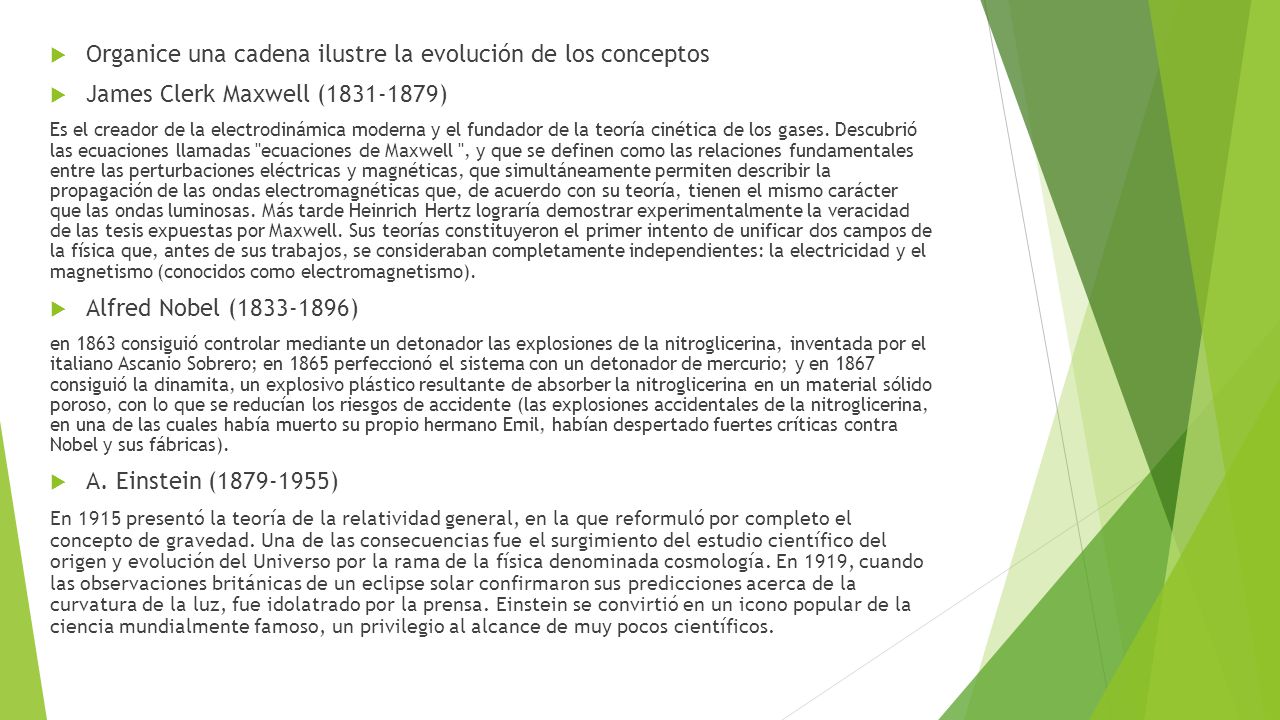 Organice una cadena ilustre la evolución de los conceptos

James Clerk Maxwell (1831-1879)

Es el creador de la electrodinámica moderna y el fundador de la teoría cinética de los gases. Descubrió las ecuaciones llamadas "ecuaciones de Maxwell ", y que se definen como las relaciones fundamentales entre las perturbaciones eléctricas y magnéticas, que simultáneamente permiten describir la propagación de las ondas electromagnéticas que, de acuerdo con su teoría, tienen el mismo carácter que las ondas luminosas. Más tarde Heinrich Hertz lograría demostrar experimentalmente la veracidad de las tesis expuestas por Maxwell. Sus teorías constituyeron el primer intento de unificar dos campos de la física que, antes de sus trabajos, se consideraban completamente independientes: la electricidad y el magnetismo (conocidos como electromagnetismo).

Alfred Nobel (1833-1896)

en 1863 consiguió controlar mediante un detonador las explosiones de la nitroglicerina, inventada por el italiano Ascanio Sobrero; en 1865 perfeccionó el sistema con un detonador de mercurio; y en 1867 consiguió la dinamita, un explosivo plástico resultante de absorber la nitroglicerina en un material sólido poroso, con lo que se reducían los riesgos de accidente (las explosiones accidentales de la nitroglicerina, en una de las cuales había muerto su propio hermano Emil, habían despertado fuertes críticas contra Nobel y sus fábricas).

A. Einstein (1879-1955)

En 1915 presentó la teoría de la relatividad general, en la que reformuló por completo el concepto de gravedad. Una de las consecuencias fue el surgimiento del estudio científico del origen y evolución del Universo por la rama de la física denominada cosmología. En 1919, cuando las observaciones británicas de un eclipse solar confirmaron sus predicciones acerca de la curvatura de la luz, fue idolatrado por la prensa. Einstein se convirtió en un icono popular de la ciencia mundialmente famoso, un privilegio al alcance de muy pocos científicos.